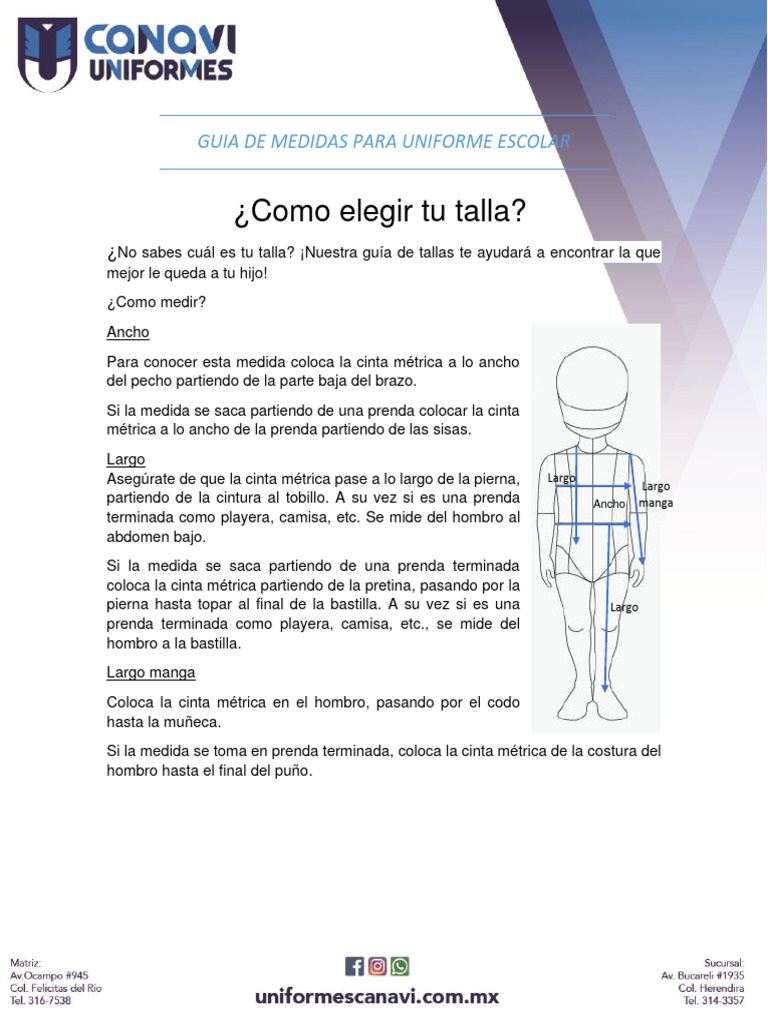 CANAVI UNIFORMES

GUIA DE MEDIDAS PARA UNIFORME ESCOLAR

¿Como elegir tu talla?

¿No sabes cuál es tu talla? ¡Nuestra guía de tallas te ayudará a encontrar la que mejor le queda a tu hijo!

¿Como medir?

Ancho

Para conocer esta medida coloca la cinta métrica a lo ancho del pecho partiendo de la parte baja del brazo.

Si la medida se saca partiendo de una prenda colocar la cinta métrica a lo ancho de la prenda partiendo de las sisas.

Largo
Asegúrate de que la cinta métrica pase a lo largo de la pierna, partiendo de la cintura al tobillo. A su vez si es una prenda terminada como playera, camisa, etc. Se mide del hombro al abdomen bajo.

Si la medida se saca partiendo de una prenda terminada coloca la cinta métrica partiendo de la pretina, pasando por la pierna hasta topar al final de la bastilla. A su vez si es una prenda terminada como playera, camisa, etc., se mide del hombro a la bastilla.

Largo manga

Coloca la cinta métrica en el hombro, pasando por el codo hasta la muñeca.

Si la medida se toma en prenda terminada, coloca la cinta métrica de la costura del hombro hasta el final del puño.

Largo
Ancho
Largo manga
Largo

Matriz:
Av.Ocampo #945
Col. Felicitas del Río
Tel. 316-7538

uniformescanavi.com.mx

Sucursal:
Av. Bucareli #1935
Col. Herendira
Tel. 314-3357